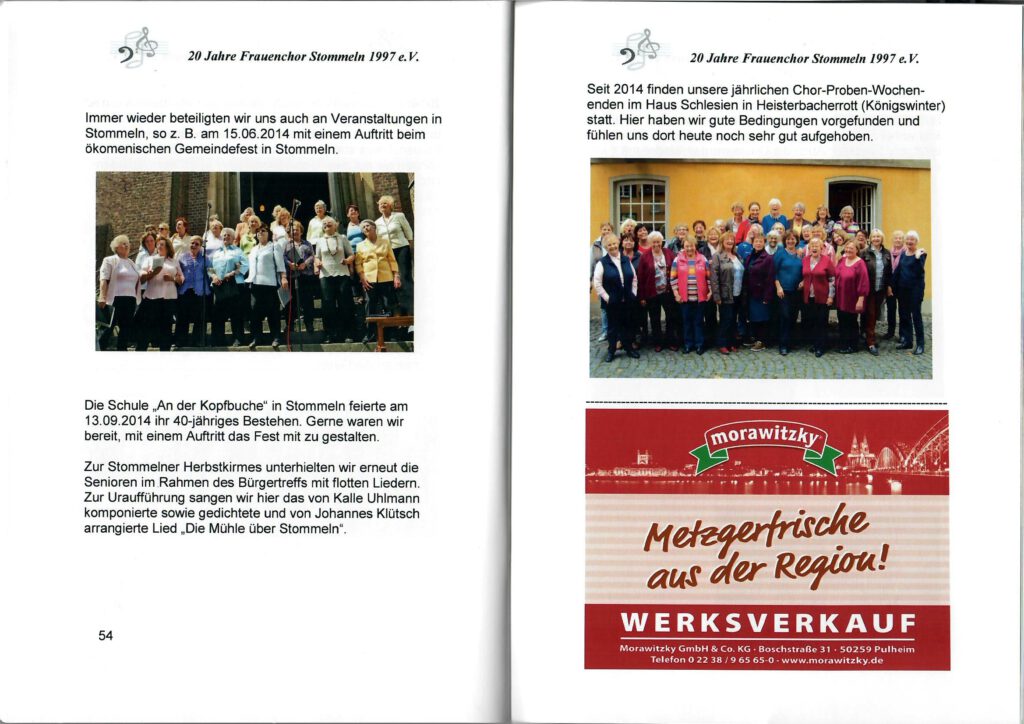 20 Jahre Frauenchor Stommeln 1997 e.V.

Immer wieder beteiligten wir uns auch an Veranstaltungen in Stommeln, so z. B. am 15.06.2014 mit einem Auftritt beim ökomenischen Gemeindefest in Stommeln.

Die Schule „An der Kopfbuche" in Stommeln feierte am 13.09.2014 ihr 40-jähriges Bestehen. Gerne waren wir bereit, mit einem Auftritt das Fest mit zu gestalten.

Zur Stommelner Herbstkirmes unterhielten wir erneut die Senioren im Rahmen des Bürgertreffs mit flotten Liedern. Zur Uraufführung sangen wir hier das von Kalle Uhlmann komponierte sowie gedichtete und von Johannes Klütsch arrangierte Lied „Die Mühle über Stommeln".

54

20 Jahre Frauenchor Stommeln 1997 e.V.

Seit 2014 finden unsere jährlichen Chor-Proben-Wochenenden im Haus Schlesien in Heisterbacherrott (Königswinter) statt. Hier haben wir gute Bedingungen vorgefunden und fühlen uns dort heute noch sehr gut aufgehoben.

morawitzky

Metzgerfrische aus der Region!

WERKSVERKAUF

Morawitzky GmbH & Co. KG · Boschstraße 31 · 50259 Pulheim
Telefon 0 22 38 / 9 65 65-0 · www.morawitzky.de